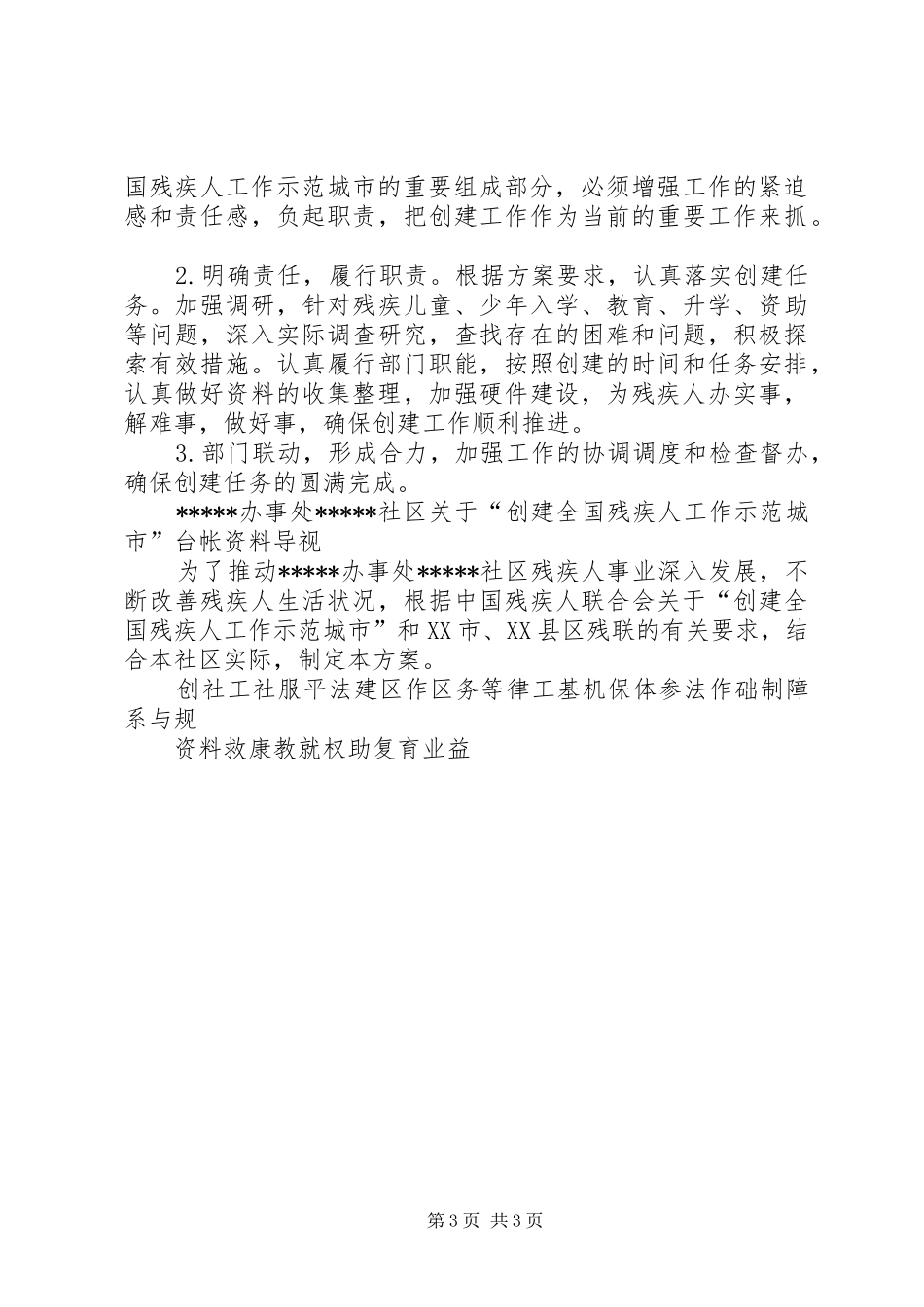 国残疾人工作示范城市的重要组成部分，必须增强工作的紧迫感和责任感，负起职责，把创建工作作为当前的重要工作来抓。

2.明确责任，履行职责。根据方案要求，认真落实创建任务。加强调研，针对残疾儿童、少年入学、教育、升学、资助等问题，深入实际调查研究，查找存在的困难和问题，积极探索有效措施。认真履行部门职能，按照创建的时间和任务安排，认真做好资料的收集整理，加强硬件建设，为残疾人办实事，解难事，做好事，确保创建工作顺利推进。

3.部门联动，形成合力，加强工作的协调调度和检查督办，确保创建任务的圆满完成。

*****办事处*****社区关于“创建全国残疾人工作示范城市”台帐资料导视

为了推动*****办事处*****社区残疾人事业深入发展，不断改善残疾人生活状况，根据中国残疾人联合会关于“创建全国残疾人工作示范城市”和XX市、XX县区残联的有关要求，结合本社区实际，制定本方案。

创社工社服平法建区作区务等律工基机保体参法作础制障系与规

资料救康教就权助复育业益

第3页 共3页